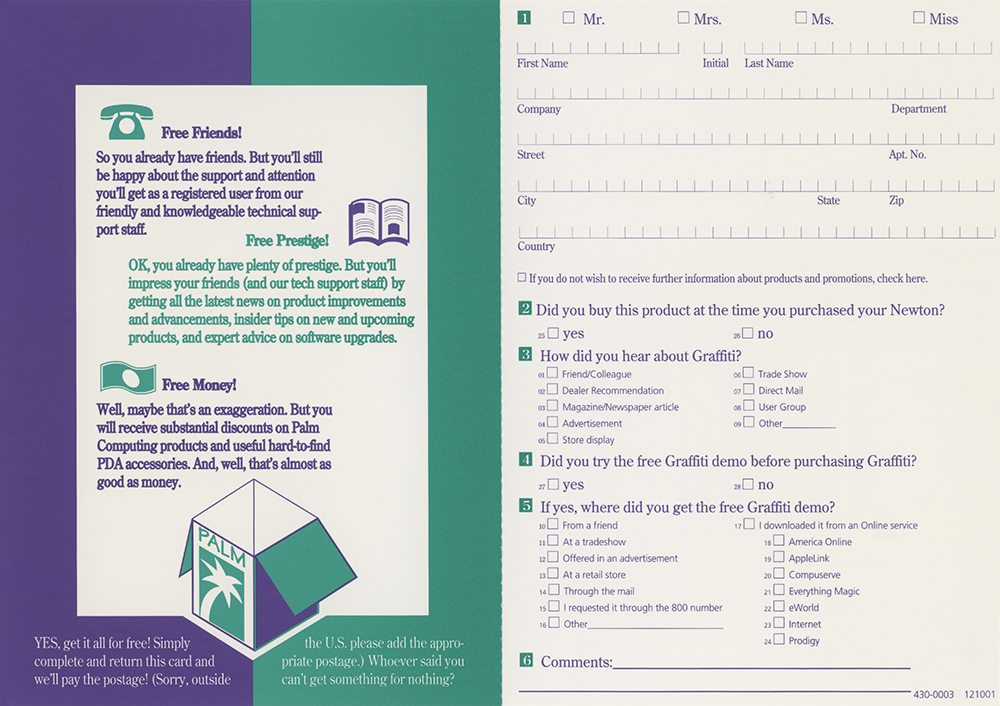 Free Friends!

So you already have friends. But you'll still be happy about the support and attention you'll get as a registered user from our friendly and knowledgeable technical support staff.

Free Prestige!

OK, you already have plenty of prestige. But you'll impress your friends (and our tech support staff) by getting all the latest news on product improvements and advancements, insider tips on new and upcoming products, and expert advice on software upgrades.

Free Money!

Well, maybe that's an exaggeration. But you will receive substantial discounts on Palm Computing products and useful hard-to-find PDA accessories. And, well, that's almost as good as money.

PALM

YES, get it all for free! Simply complete and return this card and we'll pay the postage! (Sorry, outside the U.S. please add the appropriate postage.) Whoever said you can't get something for nothing?

1 ☐ Mr. ☐ Mrs. ☐ Ms. ☐ Miss

First Name Initial Last Name

Company Department

Street Apt. No.

City State Zip

Country

☐ If you do not wish to receive further information about products and promotions, check here.

2 Did you buy this product at the time you purchased your Newton?
25 ☐ yes 26 ☐ no

3 How did you hear about Graffiti?
01 ☐ Friend/Colleague
02 ☐ Dealer Recommendation
03 ☐ Magazine/Newspaper article
04 ☐ Advertisement
05 ☐ Store display
06 ☐ Trade Show
07 ☐ Direct Mail
08 ☐ User Group
09 ☐ Other__________

4 Did you try the free Graffiti demo before purchasing Graffiti?
27 ☐ yes 28 ☐ no

5 If yes, where did you get the free Graffiti demo?
10 ☐ From a friend
11 ☐ At a tradeshow
12 ☐ Offered in an advertisement
13 ☐ At a retail store
14 ☐ Through the mail
15 ☐ I requested it through the 800 number
16 ☐ Other__________
17 ☐ I downloaded it from an Online service
18 ☐ America Online
19 ☐ AppleLink
20 ☐ Compuserve
21 ☐ Everything Magic
22 ☐ eWorld
23 ☐ Internet
24 ☐ Prodigy

6 Comments:__________

430-0003 121001